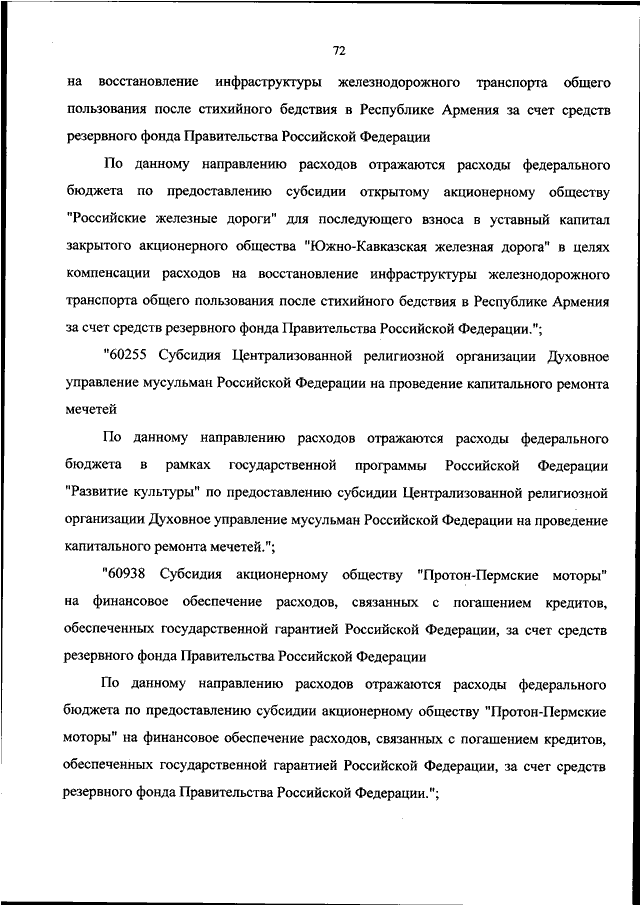 72

на восстановление инфраструктуры железнодорожного транспорта общего пользования после стихийного бедствия в Республике Армения за счет средств резервного фонда Правительства Российской Федерации

По данному направлению расходов отражаются расходы федерального бюджета по предоставлению субсидии открытому акционерному обществу "Российские железные дороги" для последующего взноса в уставный капитал закрытого акционерного общества "Южно-Кавказская железная дорога" в целях компенсации расходов на восстановление инфраструктуры железнодорожного транспорта общего пользования после стихийного бедствия в Республике Армения за счет средств резервного фонда Правительства Российской Федерации.";

"60255 Субсидия Централизованной религиозной организации Духовное управление мусульман Российской Федерации на проведение капитального ремонта мечетей

По данному направлению расходов отражаются расходы федерального бюджета в рамках государственной программы Российской Федерации "Развитие культуры" по предоставлению субсидии Централизованной религиозной организации Духовное управление мусульман Российской Федерации на проведение капитального ремонта мечетей.";

"60938 Субсидия акционерному обществу "Протон-Пермские моторы" на финансовое обеспечение расходов, связанных с погашением кредитов, обеспеченных государственной гарантией Российской Федерации, за счет средств резервного фонда Правительства Российской Федерации

По данному направлению расходов отражаются расходы федерального бюджета по предоставлению субсидии акционерному обществу "Протон-Пермские моторы" на финансовое обеспечение расходов, связанных с погашением кредитов, обеспеченных государственной гарантией Российской Федерации, за счет средств резервного фонда Правительства Российской Федерации.";